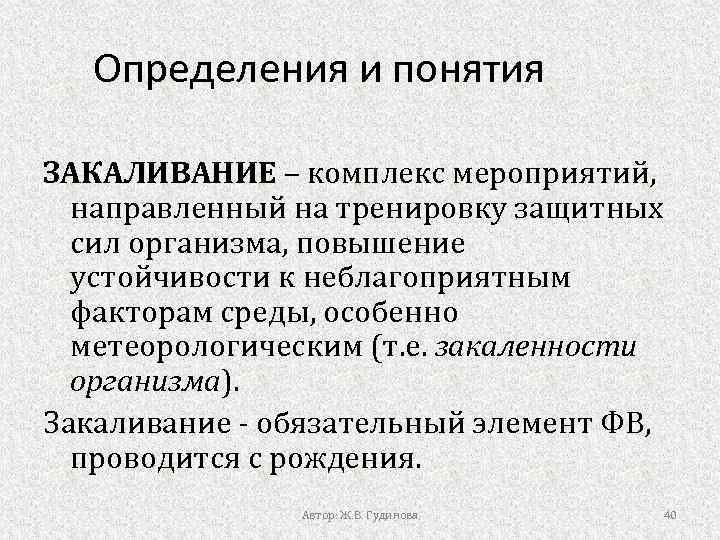 Определения и понятия

ЗАКАЛИВАНИЕ – комплекс мероприятий, направленный на тренировку защитных сил организма, повышение устойчивости к неблагоприятным факторам среды, особенно метеорологическим (т.е. закаленности организма).

Закаливание - обязательный элемент ФВ, проводится с рождения.

Автор: Ж.В. Гудинова

40